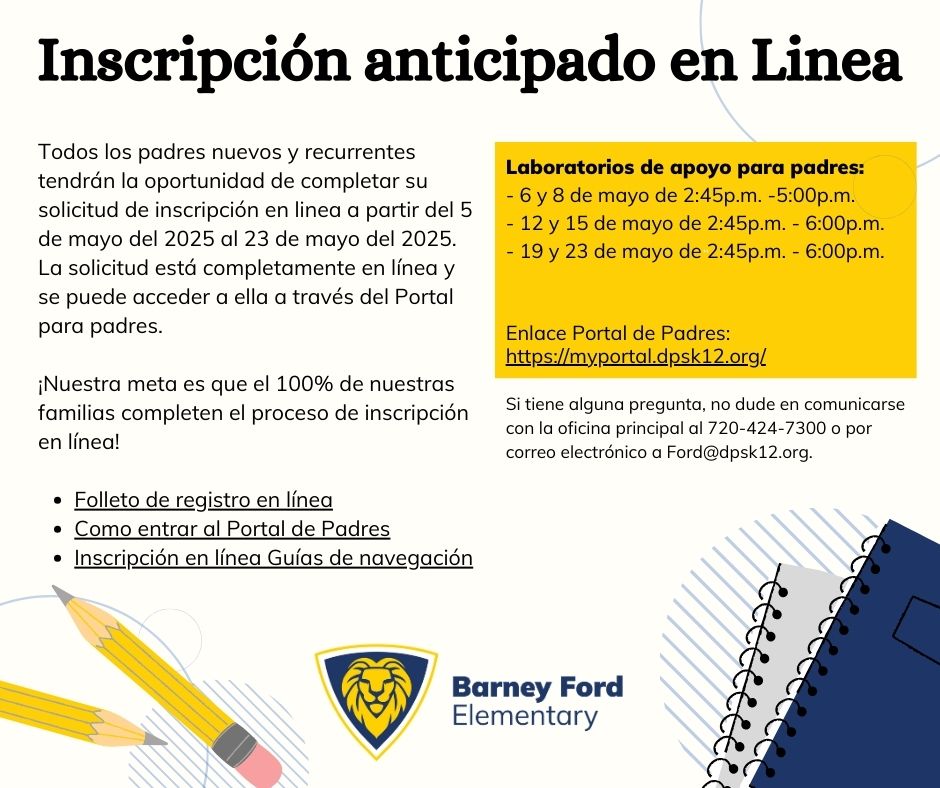 Inscripción anticipado en Linea

Todos los padres nuevos y recurrentes tendrán la oportunidad de completar su solicitud de inscripción en linea a partir del 5 de mayo del 2025 al 23 de mayo del 2025. La solicitud está completamente en línea y se puede acceder a ella a través del Portal para padres.

¡Nuestra meta es que el 100% de nuestras familias completen el proceso de inscripción en línea!

- Folleto de registro en línea
- Como entrar al Portal de Padres
- Inscripción en línea Guías de navegación

Laboratorios de apoyo para padres:
- 6 y 8 de mayo de 2:45p.m. -5:00p.m.
- 12 y 15 de mayo de 2:45p.m. - 6:00p.m.
- 19 y 23 de mayo de 2:45p.m. - 6:00p.m.

Enlace Portal de Padres:
https://myportal.dpsk12.org/

Si tiene alguna pregunta, no dude en comunicarse con la oficina principal al 720-424-7300 o por correo electrónico a Ford@dpsk12.org.

Barney Ford
Elementary